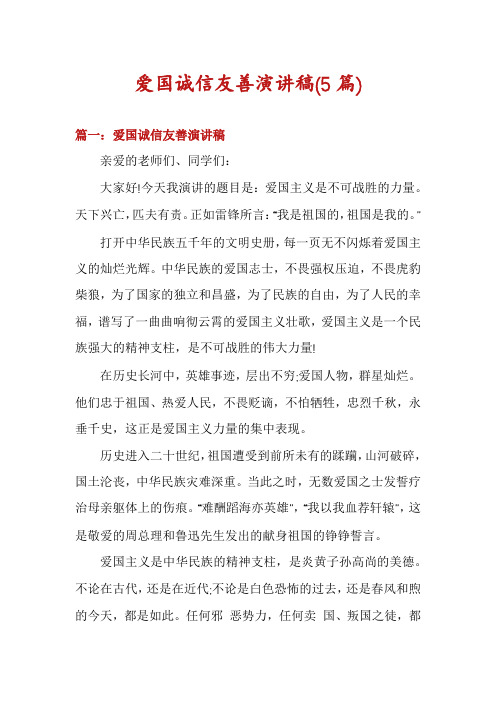 爱国诚信友善演讲稿(5 篇)

篇一：爱国诚信友善演讲稿

亲爱的老师们、同学们:

大家好!今天我演讲的题目是：爱国主义是不可战胜的力量。天下兴亡，匹夫有责。正如雷锋所言："我是祖国的，祖国是我的。"

打开中华民族五千年的文明史册，每一页无不闪烁着爱国主义的灿烂光辉。中华民族的爱国志士，不畏强权压迫，不畏虎豹柴狼，为了国家的独立和昌盛，为了民族的自由，为了人民的幸福，谱写了一曲曲响彻云霄的爱国主义壮歌，爱国主义是一个民族强大的精神支柱，是不可战胜的伟大力量!

在历史长河中，英雄事迹，层出不穷;爱国人物，群星灿烂。他们忠于祖国、热爱人民，不畏贬谪，不怕牺牲，忠烈千秋，永垂千史，这正是爱国主义力量的集中表现。

历史进入二十世纪，祖国遭受到前所未有的蹂躏，山河破碎，国土沦丧，中华民族灾难深重。当此之时，无数爱国之士发誓疗治母亲躯体上的伤痕。"难酬蹈海亦英雄"，"我以我血荐轩辕"，这是敬爱的周总理和鲁迅先生发出的献身祖国的铮铮誓言。

爱国主义是中华民族的精神支柱，是炎黄子孙高尚的美德。不论在古代，还是在近代;不论是白色恐怖的过去，还是春风和煦的今天，都是如此。任何邪 恶势力，任何卖 国、叛国之徒，都